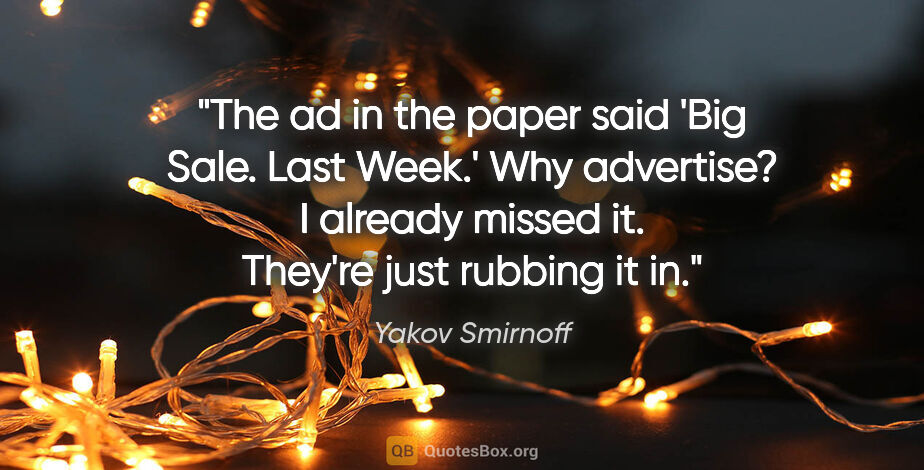 "The ad in the paper said 'Big Sale. Last Week.' Why advertise? I already missed it. They're just rubbing it in."

Yakov Smirnoff

QB QuotesBox.org